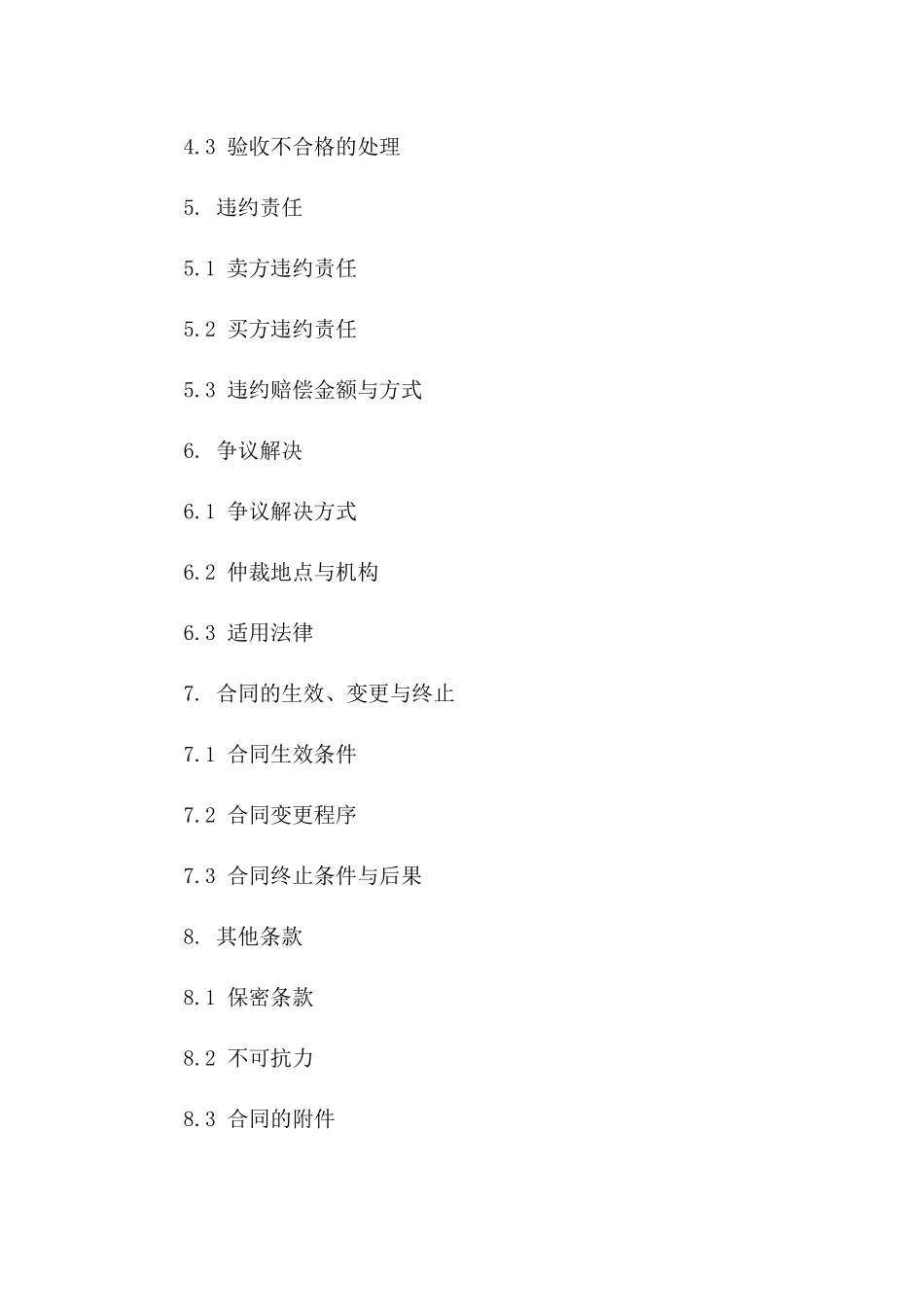 4.3 验收不合格的处理

5. 违约责任

5.1 卖方违约责任

5.2 买方违约责任

5.3 违约赔偿金额与方式

6. 争议解决

6.1 争议解决方式

6.2 仲裁地点与机构

6.3 适用法律

7. 合同的生效、变更与终止

7.1 合同生效条件

7.2 合同变更程序

7.3 合同终止条件与后果

8. 其他条款

8.1 保密条款

8.2 不可抗力

8.3 合同的附件